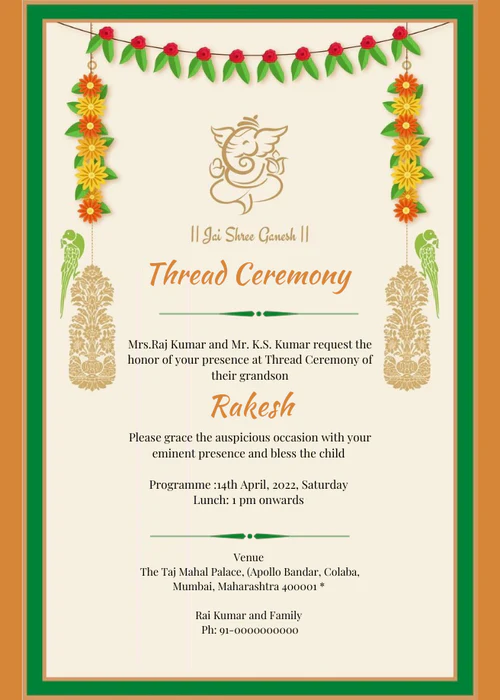 || Jai Shree Ganesh ||

Thread Ceremony

Mrs.Raj Kumar and Mr. K.S. Kumar request the honor of your presence at Thread Ceremony of their grandson

Rakesh

Please grace the auspicious occasion with your eminent presence and bless the child

Programme :14th April, 2022, Saturday
Lunch: 1 pm onwards

Venue
The Taj Mahal Palace, (Apollo Bandar, Colaba, Mumbai, Maharashtra 400001 *

Rai Kumar and Family
Ph: 91-0000000000